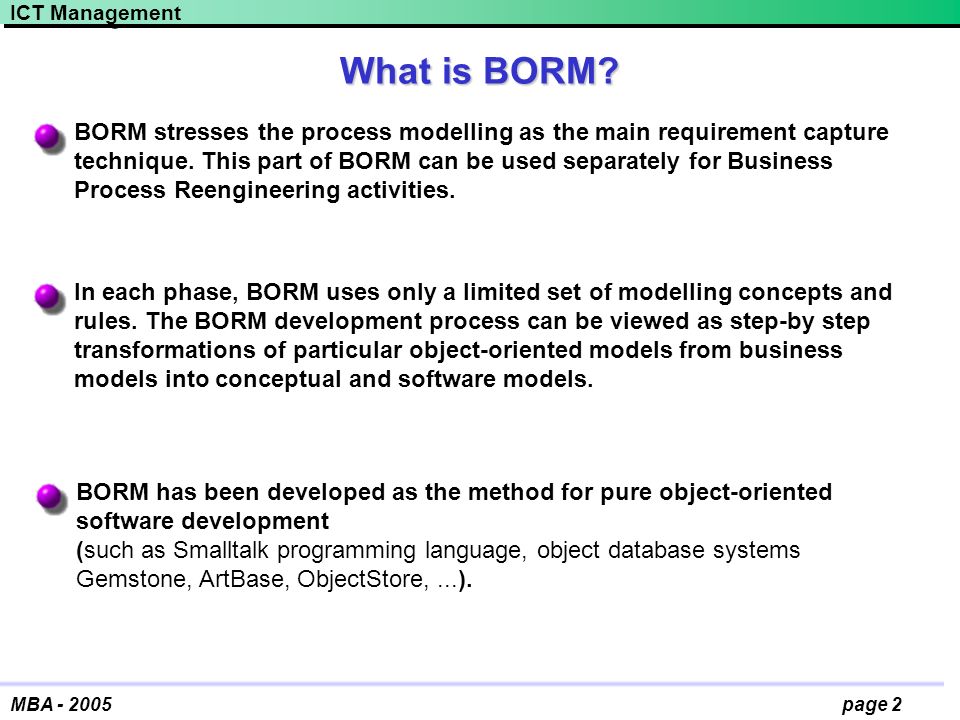 ICT Management

What is BORM?

BORM stresses the process modelling as the main requirement capture technique. This part of BORM can be used separately for Business Process Reengineering activities.

In each phase, BORM uses only a limited set of modelling concepts and rules. The BORM development process can be viewed as step-by step transformations of particular object-oriented models from business models into conceptual and software models.

BORM has been developed as the method for pure object-oriented software development
(such as Smalltalk programming language, object database systems Gemstone, ArtBase, ObjectStore, ...).

MBA - 2005

page 2